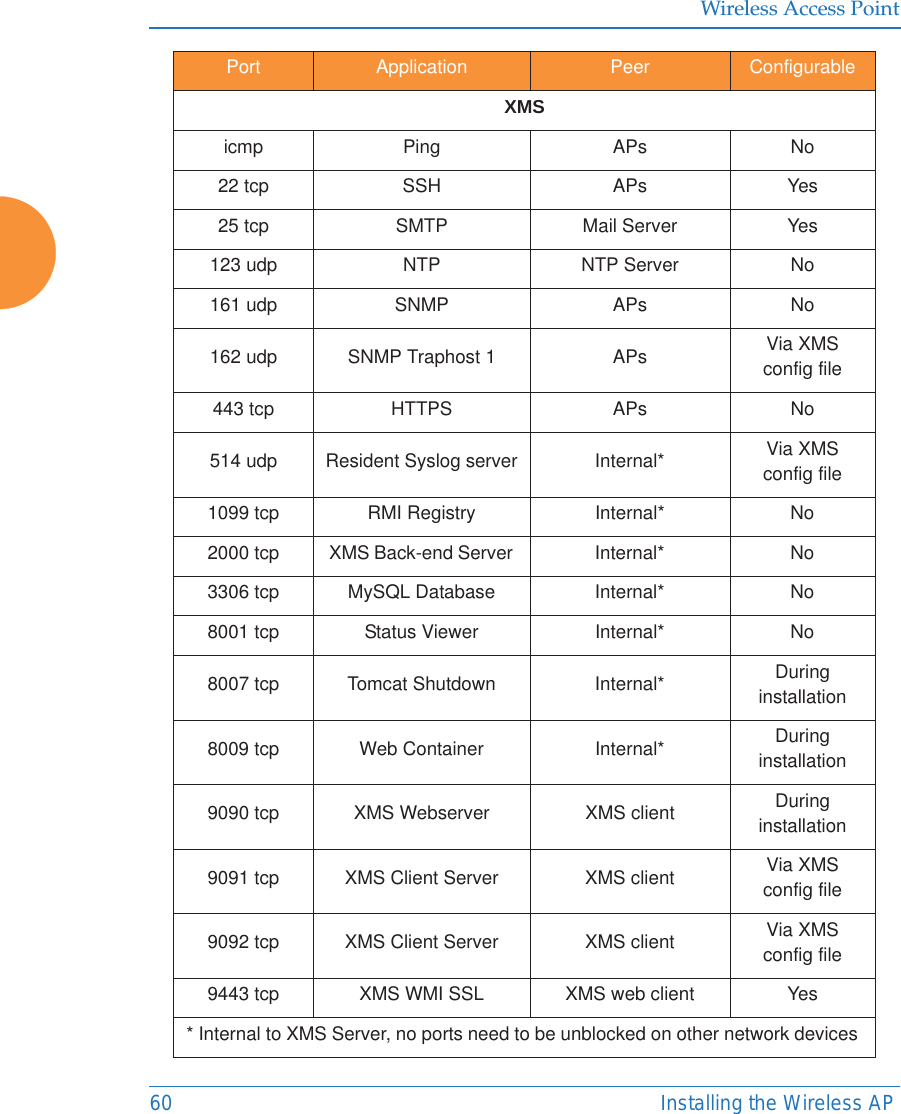 Wireless Access Point

| Port | Application | Peer | Configurable |
|---|---|---|---|
| XMS | | | |
| icmp | Ping | APs | No |
| 22 tcp | SSH | APs | Yes |
| 25 tcp | SMTP | Mail Server | Yes |
| 123 udp | NTP | NTP Server | No |
| 161 udp | SNMP | APs | No |
| 162 udp | SNMP Traphost 1 | APs | Via XMS config file |
| 443 tcp | HTTPS | APs | No |
| 514 udp | Resident Syslog server | Internal* | Via XMS config file |
| 1099 tcp | RMI Registry | Internal* | No |
| 2000 tcp | XMS Back-end Server | Internal* | No |
| 3306 tcp | MySQL Database | Internal* | No |
| 8001 tcp | Status Viewer | Internal* | No |
| 8007 tcp | Tomcat Shutdown | Internal* | During installation |
| 8009 tcp | Web Container | Internal* | During installation |
| 9090 tcp | XMS Webserver | XMS client | During installation |
| 9091 tcp | XMS Client Server | XMS client | Via XMS config file |
| 9092 tcp | XMS Client Server | XMS client | Via XMS config file |
| 9443 tcp | XMS WMI SSL | XMS web client | Yes |
| * Internal to XMS Server, no ports need to be unblocked on other network devices | | | |

60 Installing the Wireless AP